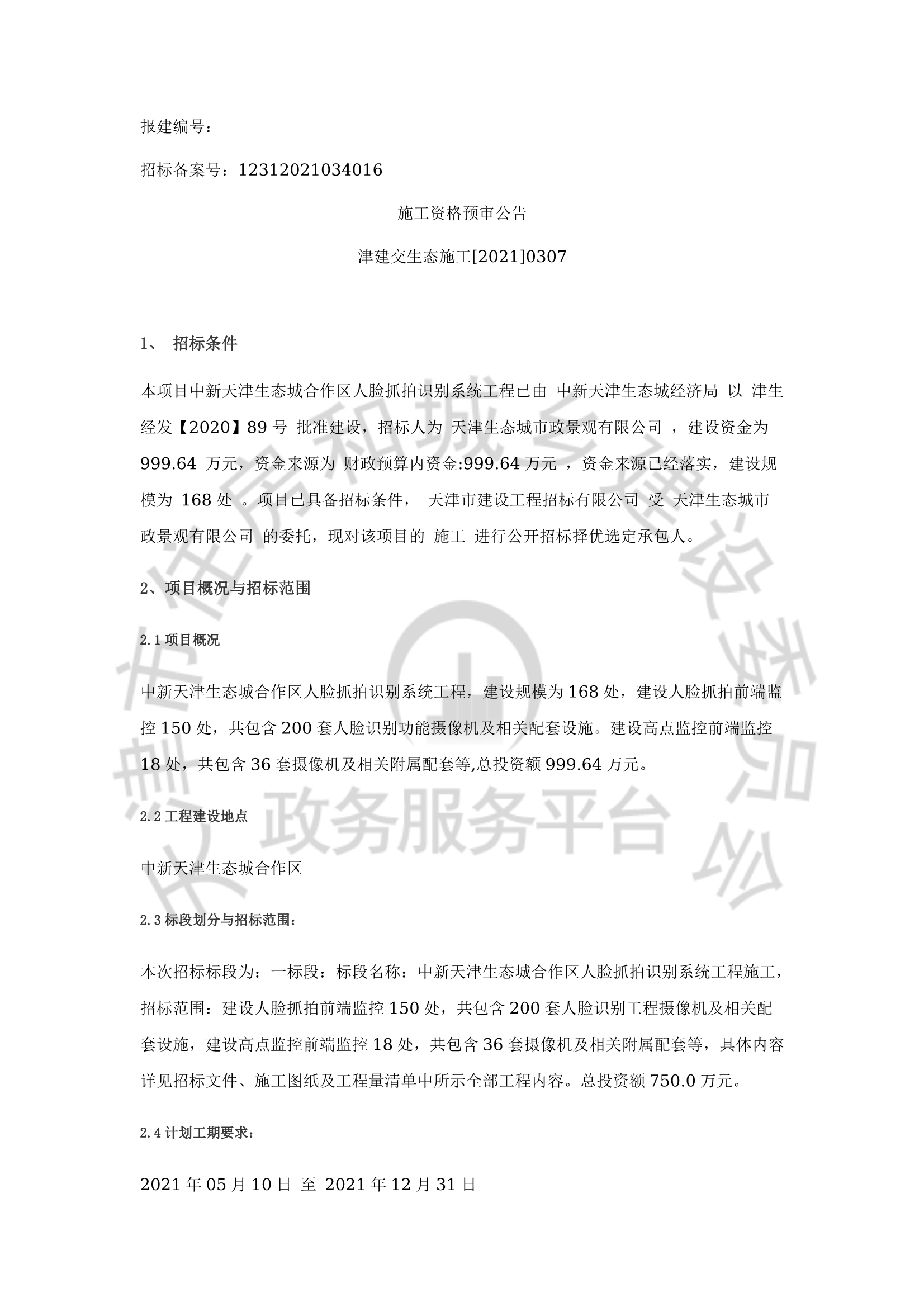 报建编号：

招标备案号：12312021034016

施工资格预审公告

津建交生态施工[2021]0307

1、 招标条件

本项目中新天津生态城合作区人脸抓拍识别系统工程已由 中新天津生态城经济局 以 津生经发【2020】89 号 批准建设，招标人为 天津生态城市政景观有限公司 ，建设资金为 999.64 万元，资金来源为 财政预算内资金:999.64 万元 ，资金来源已经落实，建设规模为 168 处 。项目已具备招标条件， 天津市建设工程招标有限公司 受 天津生态城市政景观有限公司 的委托，现对该项目的 施工 进行公开招标择优选定承包人。

2、项目概况与招标范围

2.1 项目概况

中新天津生态城合作区人脸抓拍识别系统工程，建设规模为 168 处，建设人脸抓拍前端监控 150 处，共包含 200 套人脸识别功能摄像机及相关配套设施。建设高点监控前端监控 18 处，共包含 36 套摄像机及相关附属配套等,总投资额 999.64 万元。

2.2 工程建设地点

中新天津生态城合作区

2.3 标段划分与招标范围：

本次招标标段为：一标段：标段名称：中新天津生态城合作区人脸抓拍识别系统工程施工，招标范围：建设人脸抓拍前端监控 150 处，共包含 200 套人脸识别工程摄像机及相关配套设施，建设高点监控前端监控 18 处，共包含 36 套摄像机及相关附属配套等，具体内容详见招标文件、施工图纸及工程量清单中所示全部工程内容。总投资额 750.0 万元。

2.4 计划工期要求：

2021 年 05 月 10 日 至 2021 年 12 月 31 日

天津市住房和城乡建设委员会 政务服务平台